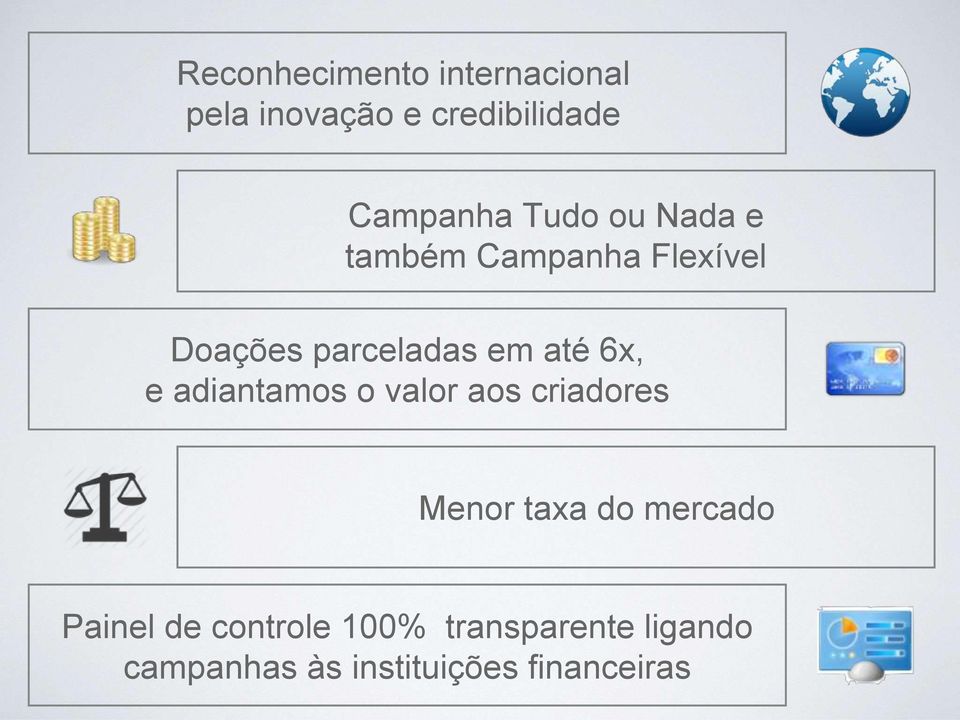 Reconhecimento internacional
pela inovação e credibilidade

Campanha Tudo ou Nada e
também Campanha Flexível

Doações parceladas em até 6x,
e adiantamos o valor aos criadores

Menor taxa do mercado

Painel de controle 100% transparente ligando
campanhas às instituições financeiras